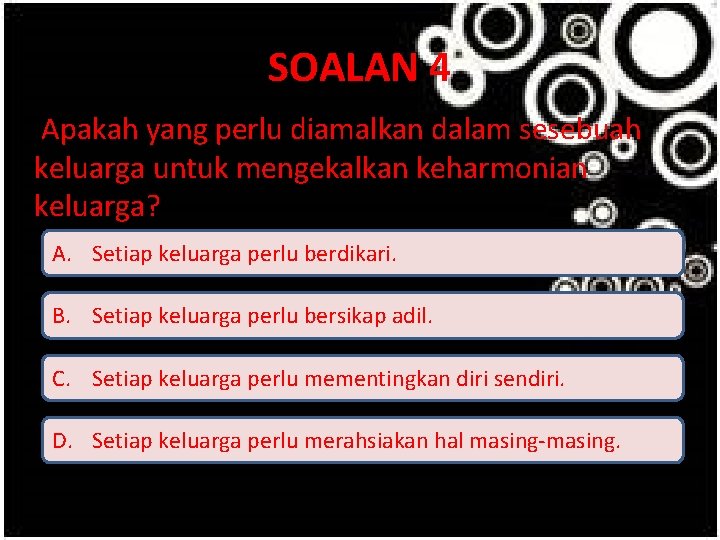 SOALAN 4

Apakah yang perlu diamalkan dalam sesebuah keluarga untuk mengekalkan keharmonian keluarga?

A. Setiap keluarga perlu berdikari.

B. Setiap keluarga perlu bersikap adil.

C. Setiap keluarga perlu mementingkan diri sendiri.

D. Setiap keluarga perlu merahsiakan hal masing-masing.